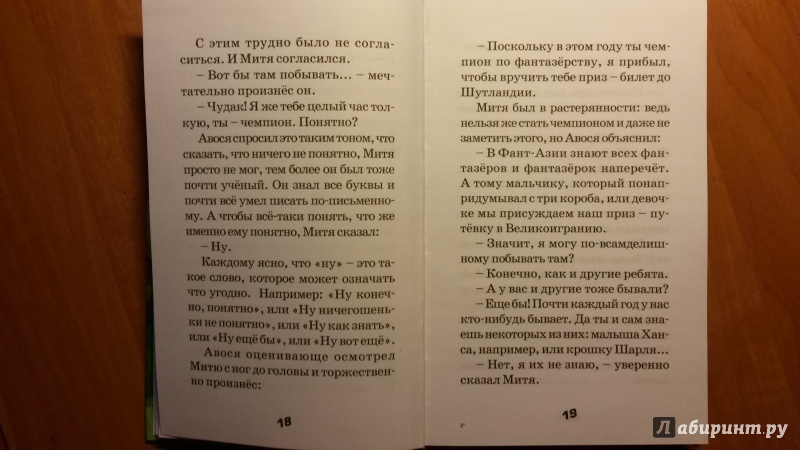 С этим трудно было не согласиться. И Митя согласился.

– Вот бы там побывать... – мечтательно произнёс он.

– Чудак! Я же тебе целый час толкую, ты – чемпион. Понятно?

Авося спросил это таким тоном, что сказать, что ничего не понятно, Митя просто не мог, тем более он был тоже почти учёный. Он знал все буквы и почти всё умел писать по-письменному. А чтобы всё-таки понять, что же именно ему понятно, Митя сказал:

– Ну.

Каждому ясно, что «ну» – это такое слово, которое может означать что угодно. Например: «Ну конечно, понятно», или «Ну ничегошеньки не понятно», или «Ну как знать», или «Ну ещё бы», или «Ну вот ещё».

Авося оценивающе осмотрел Митю с ног до головы и торжественно произнёс:

18

– Поскольку в этом году ты чемпион по фантазёрству, я прибыл, чтобы вручить тебе приз – билет до Шутландии.

Митя был в растерянности: ведь нельзя же стать чемпионом и даже не заметить этого, но Авося объяснил:

– В Фант-Азии знают всех фантазёров и фантазёрок наперечёт. А тому мальчику, который понапридумывал с три короба, или девочке мы присуждаем наш приз – путёвку в Великоигранию.

– Значит, я могу по-всамделишному побывать там?

– Конечно, как и другие ребята.

– А у вас и другие тоже бывали?

– Еще бы! Почти каждый год у нас кто-нибудь бывает. Да ты и сам знаешь некоторых из них: малыша Ханса, например, или крошку Шарля...

– Нет, я их не знаю, – уверенно сказал Митя.

19

Лабиринт.ру